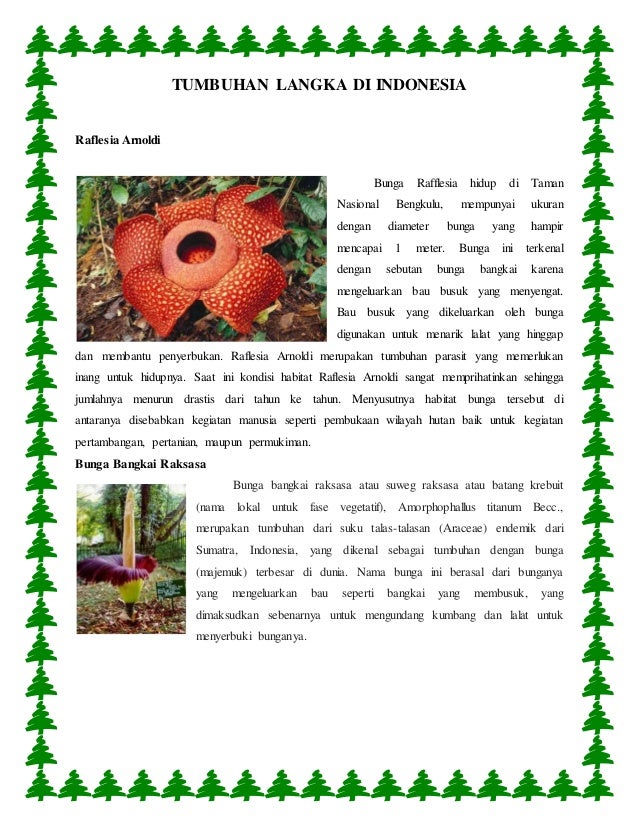 TUMBUHAN LANGKA DI INDONESIA

Raflesia Arnoldi

Bunga Rafflesia hidup di Taman Nasional Bengkulu, mempunyai ukuran dengan diameter bunga yang hampir mencapai 1 meter. Bunga ini terkenal dengan sebutan bunga bangkai karena mengeluarkan bau busuk yang menyengat. Bau busuk yang dikeluarkan oleh bunga digunakan untuk menarik lalat yang hinggap dan membantu penyerbukan. Raflesia Arnoldi merupakan tumbuhan parasit yang memerlukan inang untuk hidupnya. Saat ini kondisi habitat Raflesia Arnoldi sangat memprihatinkan sehingga jumlahnya menurun drastis dari tahun ke tahun. Menyusutnya habitat bunga tersebut di antaranya disebabkan kegiatan manusia seperti pembukaan wilayah hutan baik untuk kegiatan pertambangan, pertanian, maupun permukiman.

Bunga Bangkai Raksasa

Bunga bangkai raksasa atau suweg raksasa atau batang krebuit (nama lokal untuk fase vegetatif), Amorphophallus titanum Becc., merupakan tumbuhan dari suku talas-talasan (Araceae) endemik dari Sumatra, Indonesia, yang dikenal sebagai tumbuhan dengan bunga (majemuk) terbesar di dunia. Nama bunga ini berasal dari bunganya yang mengeluarkan bau seperti bangkai yang membusuk, yang dimaksudkan sebenarnya untuk mengundang kumbang dan lalat untuk menyerbuki bunganya.